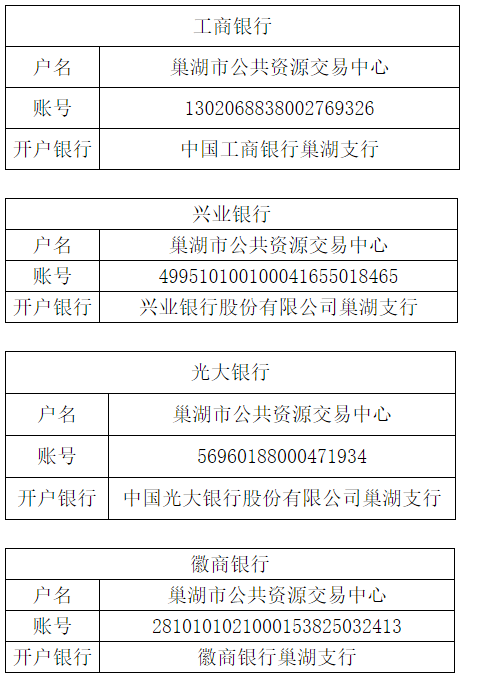 | 工商银行 | |
|---|---|
| 户名 | 巢湖市公共资源交易中心 |
| 账号 | 1302068838002769326 |
| 开户银行 | 中国工商银行巢湖支行 |

| 兴业银行 | |
|---|---|
| 户名 | 巢湖市公共资源交易中心 |
| 账号 | 499510100100041655018465 |
| 开户银行 | 兴业银行股份有限公司巢湖支行 |

| 光大银行 | |
|---|---|
| 户名 | 巢湖市公共资源交易中心 |
| 账号 | 56960188000471934 |
| 开户银行 | 中国光大银行股份有限公司巢湖支行 |

| 徽商银行 | |
|---|---|
| 户名 | 巢湖市公共资源交易中心 |
| 账号 | 2810101021000153825032413 |
| 开户银行 | 徽商银行巢湖支行 |